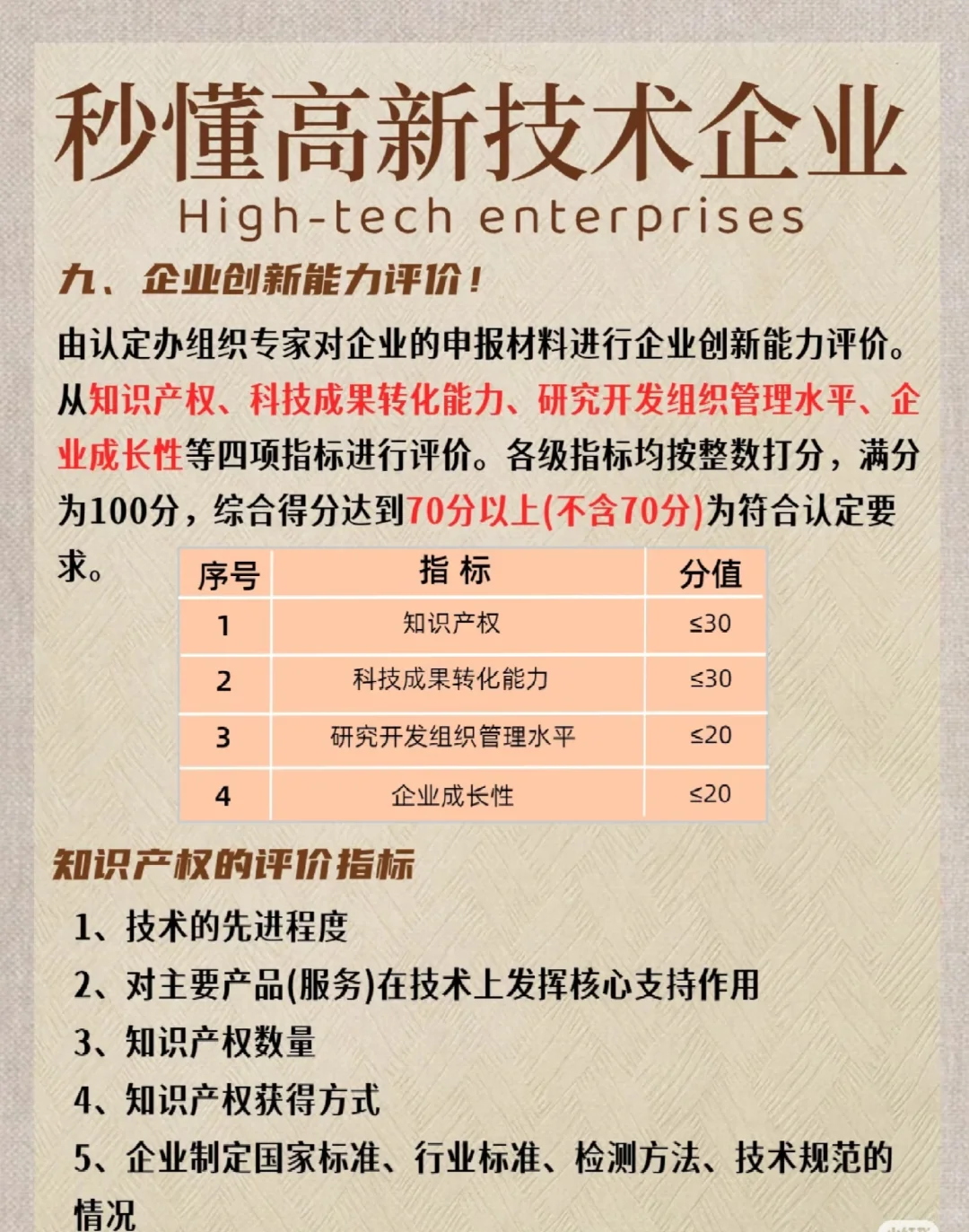 秒懂高新技术企业
High-tech enterprises

九、企业创新能力评价！

由认定办组织专家对企业的申报材料进行企业创新能力评价。从知识产权、科技成果转化能力、研究开发组织管理水平、企业成长性等四项指标进行评价。各级指标均按整数打分，满分为100分，综合得分达到70分以上(不含70分)为符合认定要求。

| 序号 | 指 标 | 分值 |
|---|---|---|
| 1 | 知识产权 | ≤30 |
| 2 | 科技成果转化能力 | ≤30 |
| 3 | 研究开发组织管理水平 | ≤20 |
| 4 | 企业成长性 | ≤20 |

知识产权的评价指标

1、技术的先进程度
2、对主要产品(服务)在技术上发挥核心支持作用
3、知识产权数量
4、知识产权获得方式
5、企业制定国家标准、行业标准、检测方法、技术规范的情况